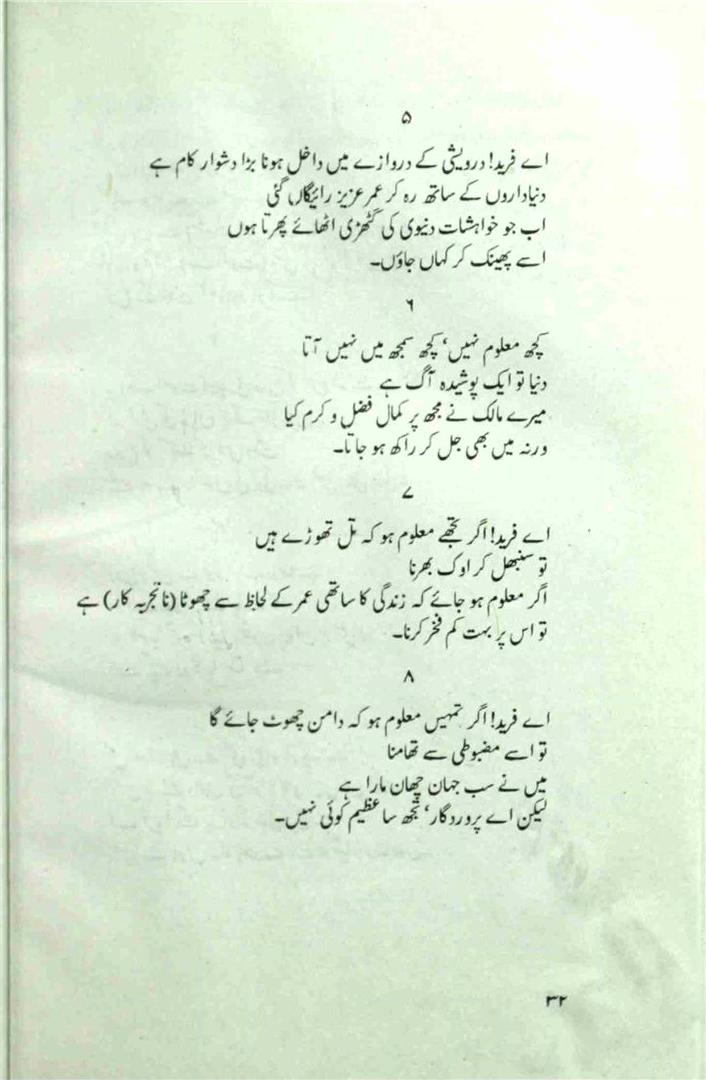 ۵

اے فرید! درویشی کے دروازے میں داخل ہونا بڑا دشوار کام ہے
دنیاداروں کے ساتھ رہ کر عمر عزیز رائیگاں گئی
اب جو خواہشات دنیوی کی گٹھڑی اٹھائے پھرتا ہوں
اسے پھینک کر کہاں جاؤں۔

۶

کچھ معلوم نہیں، کچھ سمجھ میں نہیں آتا
دنیا تو ایک پوشیدہ آگ ہے
میرے مالک نے مجھ پر کمال فضل و کرم کیا
ورنہ میں بھی جل کر راکھ ہو جاتا۔

۷

اے فرید! اگر تجھے معلوم ہو کہ تل تھوڑے ہیں
تو سنبھل کر اوک بھرنا
اگر معلوم ہو جائے کہ زندگی کا ساتھی عمر کے لحاظ سے چھوٹا (ناتجربہ کار) ہے
تو اس پر بہت کم فخر کرنا۔

۸

اے فرید! اگر تمہیں معلوم ہو کہ دامن چھوٹ جائے گا
تو اسے مضبوطی سے تھامنا
میں نے سب جہان چھان مارا ہے
لیکن اے پروردگار، تجھ سا عظیم کوئی نہیں۔

۳۲